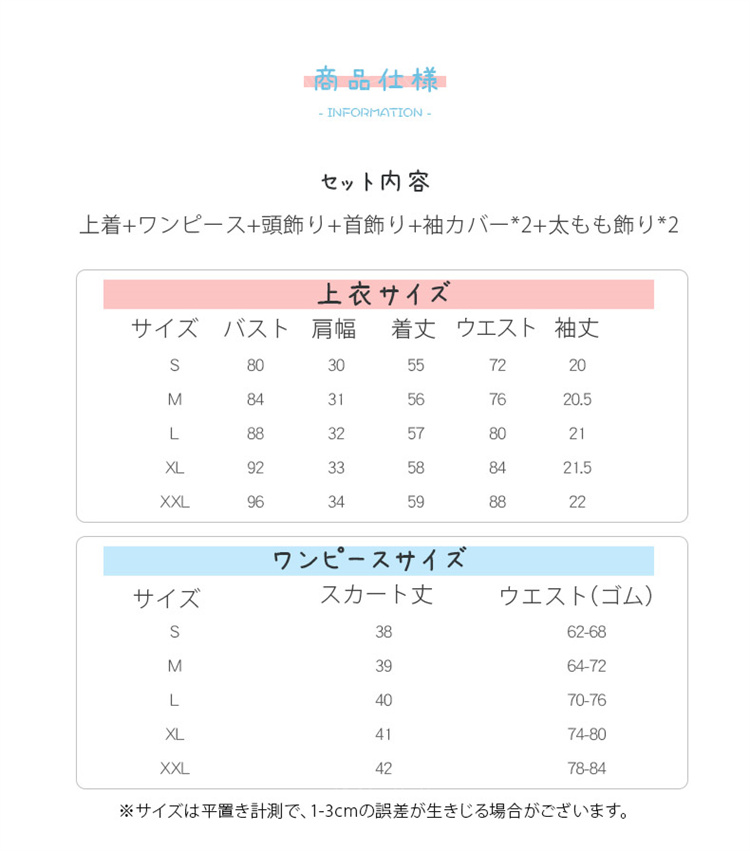 商品仕様
- INFORMATION -

セット内容
上着+ワンピース+頭飾り+首飾り+袖カバー*2+太もも飾り*2

上衣サイズ

| サイズ | バスト | 肩幅 | 着丈 | ウエスト | 袖丈 |
|---|---|---|---|---|---|
| S | 80 | 30 | 55 | 72 | 20 |
| M | 84 | 31 | 56 | 76 | 20.5 |
| L | 88 | 32 | 57 | 80 | 21 |
| XL | 92 | 33 | 58 | 84 | 21.5 |
| XXL | 96 | 34 | 59 | 88 | 22 |

ワンピースサイズ

| サイズ | スカート丈 | ウエスト(ゴム) |
|---|---|---|
| S | 38 | 62-68 |
| M | 39 | 64-72 |
| L | 40 | 70-76 |
| XL | 41 | 74-80 |
| XXL | 42 | 78-84 |

※サイズは平置き計測で、1-3cmの誤差が生きじる場合がございます。